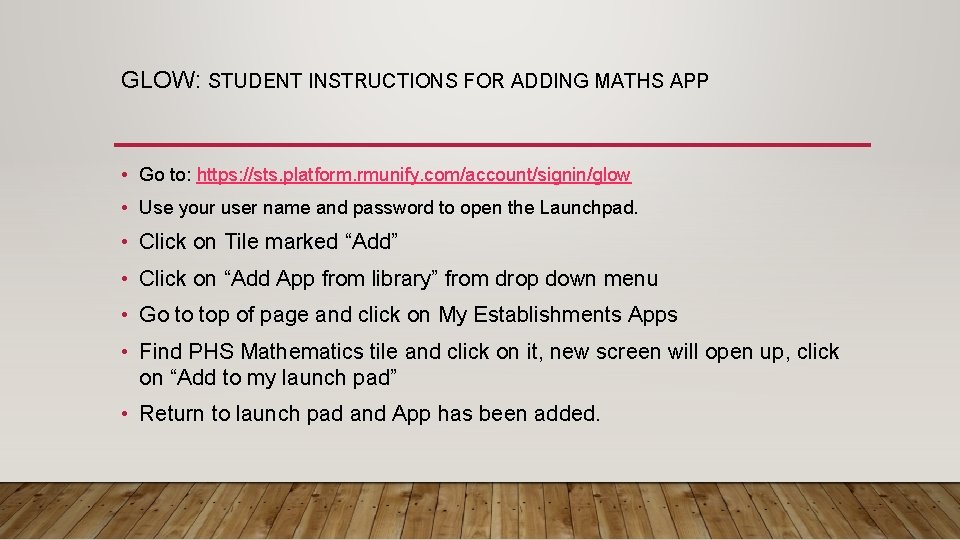 GLOW: STUDENT INSTRUCTIONS FOR ADDING MATHS APP

• Go to: https://sts.platform.rmunify.com/account/signin/glow
• Use your user name and password to open the Launchpad.
• Click on Tile marked “Add”
• Click on “Add App from library” from drop down menu
• Go to top of page and click on My Establishments Apps
• Find PHS Mathematics tile and click on it, new screen will open up, click on “Add to my launch pad”
• Return to launch pad and App has been added.